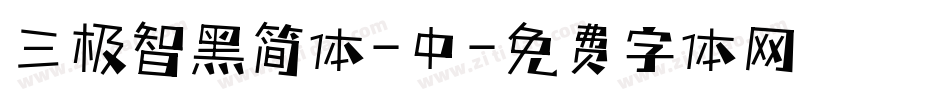 三极智黑简体-中-免费字体网